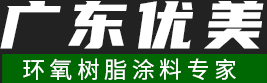 广东优美

环氧树脂涂料专家